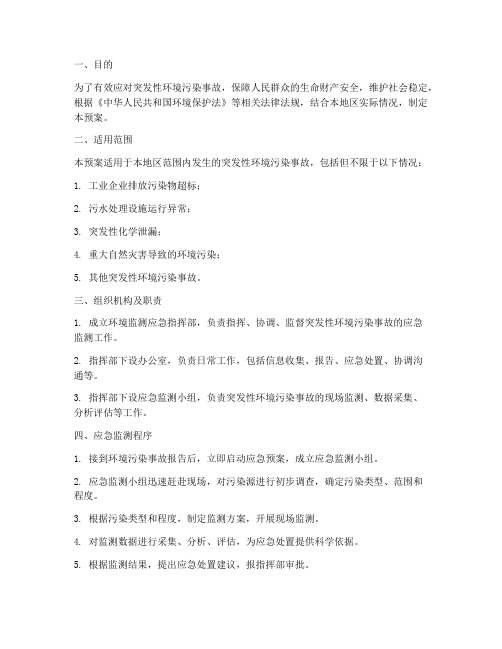 一、目的

为了有效应对突发性环境污染事故，保障人民群众的生命财产安全，维护社会稳定，根据《中华人民共和国环境保护法》等相关法律法规，结合本地区实际情况，制定本预案。

二、适用范围

本预案适用于本地区范围内发生的突发性环境污染事故，包括但不限于以下情况：

1. 工业企业排放污染物超标；

2. 污水处理设施运行异常；

3. 突发性化学泄漏；

4. 重大自然灾害导致的环境污染；

5. 其他突发性环境污染事故。

三、组织机构及职责

1. 成立环境监测应急指挥部，负责指挥、协调、监督突发性环境污染事故的应急监测工作。

2. 指挥部下设办公室，负责日常工作，包括信息收集、报告、应急处置、协调沟通等。

3. 指挥部下设应急监测小组，负责突发性环境污染事故的现场监测、数据采集、分析评估等工作。

四、应急监测程序

1. 接到环境污染事故报告后，立即启动应急预案，成立应急监测小组。

2. 应急监测小组迅速赶赴现场，对污染源进行初步调查，确定污染类型、范围和程度。

3. 根据污染类型和程度，制定监测方案，开展现场监测。

4. 对监测数据进行采集、分析、评估，为应急处置提供科学依据。

5. 根据监测结果，提出应急处置建议，报指挥部审批。